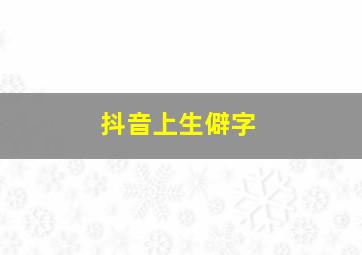 抖音上生僻字